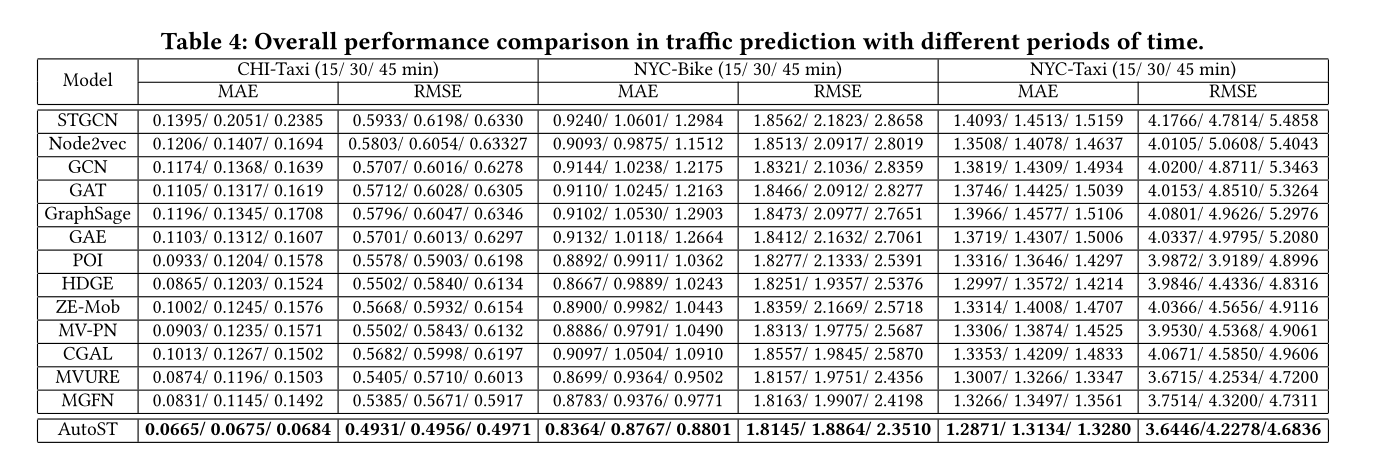 Table 4: Overall performance comparison in traffic prediction with different periods of time.

| Model | CHI-Taxi (15/ 30/ 45 min) MAE | CHI-Taxi (15/ 30/ 45 min) RMSE | NYC-Bike (15/ 30/ 45 min) MAE | NYC-Bike (15/ 30/ 45 min) RMSE | NYC-Taxi (15/ 30/ 45 min) MAE | NYC-Taxi (15/ 30/ 45 min) RMSE |
|---|---|---|---|---|---|---|
| STGCN | 0.1395/ 0.2051/ 0.2385 | 0.5933/ 0.6198/ 0.6330 | 0.9240/ 1.0601/ 1.2984 | 1.8562/ 2.1823/ 2.8658 | 1.4093/ 1.4513/ 1.5159 | 4.1766/ 4.7814/ 5.4858 |
| Node2vec | 0.1206/ 0.1407/ 0.1694 | 0.5803/ 0.6054/ 0.63327 | 0.9093/ 0.9875/ 1.1512 | 1.8513/ 2.0917/ 2.8019 | 1.3508/ 1.4078/ 1.4637 | 4.0105/ 5.0608/ 5.4043 |
| GCN | 0.1174/ 0.1368/ 0.1639 | 0.5707/ 0.6016/ 0.6278 | 0.9144/ 1.0238/ 1.2175 | 1.8321/ 2.1036/ 2.8359 | 1.3819/ 1.4309/ 1.4934 | 4.0200/ 4.8711/ 5.3463 |
| GAT | 0.1105/ 0.1317/ 0.1619 | 0.5712/ 0.6028/ 0.6305 | 0.9110/ 1.0245/ 1.2163 | 1.8466/ 2.0912/ 2.8277 | 1.3746/ 1.4425/ 1.5039 | 4.0153/ 4.8510/ 5.3264 |
| GraphSage | 0.1196/ 0.1345/ 0.1708 | 0.5796/ 0.6047/ 0.6346 | 0.9102/ 1.0530/ 1.2903 | 1.8473/ 2.0977/ 2.7651 | 1.3966/ 1.4577/ 1.5106 | 4.0801/ 4.9626/ 5.2976 |
| GAE | 0.1103/ 0.1312/ 0.1607 | 0.5701/ 0.6013/ 0.6297 | 0.9132/ 1.0118/ 1.2664 | 1.8412/ 2.1632/ 2.7061 | 1.3719/ 1.4307/ 1.5006 | 4.0337/ 4.9795/ 5.2080 |
| POI | 0.0933/ 0.1204/ 0.1578 | 0.5578/ 0.5903/ 0.6198 | 0.8892/ 0.9911/ 1.0362 | 1.8277/ 2.1333/ 2.5391 | 1.3316/ 1.3646/ 1.4297 | 3.9872/ 3.9189/ 4.8996 |
| HDGE | 0.0865/ 0.1203/ 0.1524 | 0.5502/ 0.5840/ 0.6134 | 0.8667/ 0.9889/ 1.0243 | 1.8251/ 1.9357/ 2.5376 | 1.2997/ 1.3572/ 1.4214 | 3.9846/ 4.4336/ 4.8316 |
| ZE-Mob | 0.1002/ 0.1245/ 0.1576 | 0.5668/ 0.5932/ 0.6154 | 0.8900/ 0.9982/ 1.0443 | 1.8359/ 2.1669/ 2.5718 | 1.3314/ 1.4008/ 1.4707 | 4.0366/ 4.5656/ 4.9116 |
| MV-PN | 0.0903/ 0.1235/ 0.1571 | 0.5502/ 0.5843/ 0.6132 | 0.8886/ 0.9791/ 1.0490 | 1.8313/ 1.9775/ 2.5687 | 1.3306/ 1.3874/ 1.4525 | 3.9530/ 4.5368/ 4.9061 |
| CGAL | 0.1013/ 0.1267/ 0.1502 | 0.5682/ 0.5998/ 0.6197 | 0.9097/ 1.0504/ 1.0910 | 1.8557/ 1.9845/ 2.5870 | 1.3353/ 1.4209/ 1.4833 | 4.0671/ 4.5850/ 4.9606 |
| MVURE | 0.0874/ 0.1196/ 0.1503 | 0.5405/ 0.5710/ 0.6013 | 0.8699/ 0.9364/ 0.9502 | 1.8157/ 1.9751/ 2.4356 | 1.3007/ 1.3266/ 1.3347 | 3.6715/ 4.2534/ 4.7200 |
| MGFN | 0.0831/ 0.1145/ 0.1492 | 0.5385/ 0.5671/ 0.5917 | 0.8783/ 0.9376/ 0.9771 | 1.8163/ 1.9907/ 2.4198 | 1.3266/ 1.3497/ 1.3561 | 3.7514/ 4.3200/ 4.7311 |
| AutoST | 0.0665/ 0.0675/ 0.0684 | 0.4931/ 0.4956/ 0.4971 | 0.8364/ 0.8767/ 0.8801 | 1.8145/ 1.8864/ 2.3510 | 1.2871/ 1.3134/ 1.3280 | 3.6446/4.2278/4.6836 |